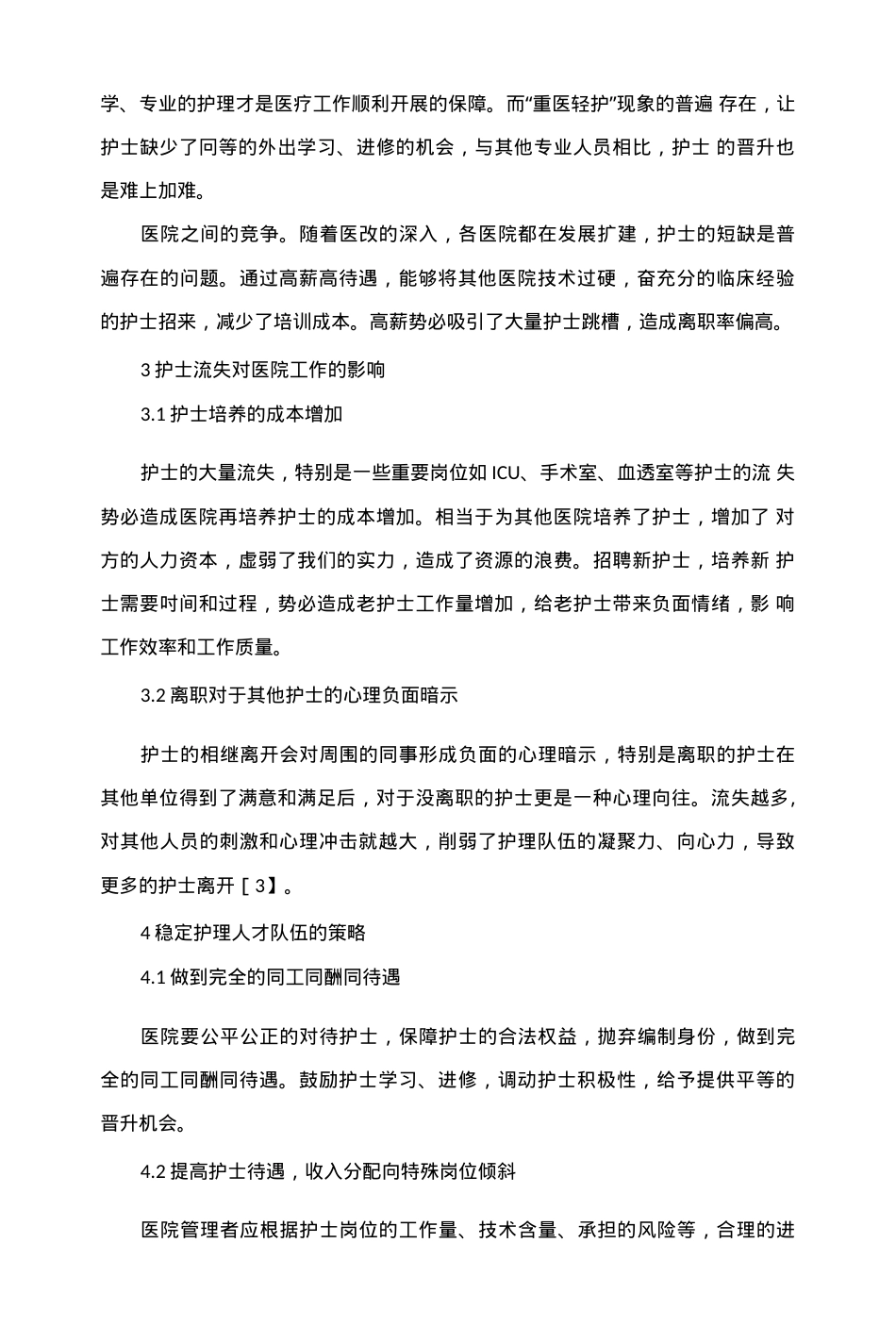 学、专业的护理才是医疗工作顺利开展的保障。而“重医轻护”现象的普遍 存在，让护士缺少了同等的外出学习、进修的机会，与其他专业人员相比，护士 的晋升也是难上加难。

医院之间的竞争。随着医改的深入，各医院都在发展扩建，护士的短缺是普遍存在的问题。通过高薪高待遇，能够将其他医院技术过硬，奋充分的临床经验的护士招来，减少了培训成本。高薪势必吸引了大量护士跳槽，造成离职率偏高。

3 护士流失对医院工作的影响

3.1 护士培养的成本增加

护士的大量流失，特别是一些重要岗位如 ICU、手术室、血透室等护士的流 失势必造成医院再培养护士的成本增加。相当于为其他医院培养了护士，增加了 对方的人力资本，虚弱了我们的实力，造成了资源的浪费。招聘新护士，培养新 护士需要时间和过程，势必造成老护士工作量增加，给老护士带来负面情绪，影 响工作效率和工作质量。

3.2 离职对于其他护士的心理负面暗示

护士的相继离开会对周围的同事形成负面的心理暗示，特别是离职的护士在其他单位得到了满意和满足后，对于没离职的护士更是一种心理向往。流失越多，对其他人员的刺激和心理冲击就越大，削弱了护理队伍的凝聚力、向心力，导致更多的护士离开［3】。

4 稳定护理人才队伍的策略

4.1 做到完全的同工同酬同待遇

医院要公平公正的对待护士，保障护士的合法权益，抛弃编制身份，做到完全的同工同酬同待遇。鼓励护士学习、进修，调动护士积极性，给予提供平等的晋升机会。

4.2 提高护士待遇，收入分配向特殊岗位倾斜

医院管理者应根据护士岗位的工作量、技术含量、承担的风险等，合理的进